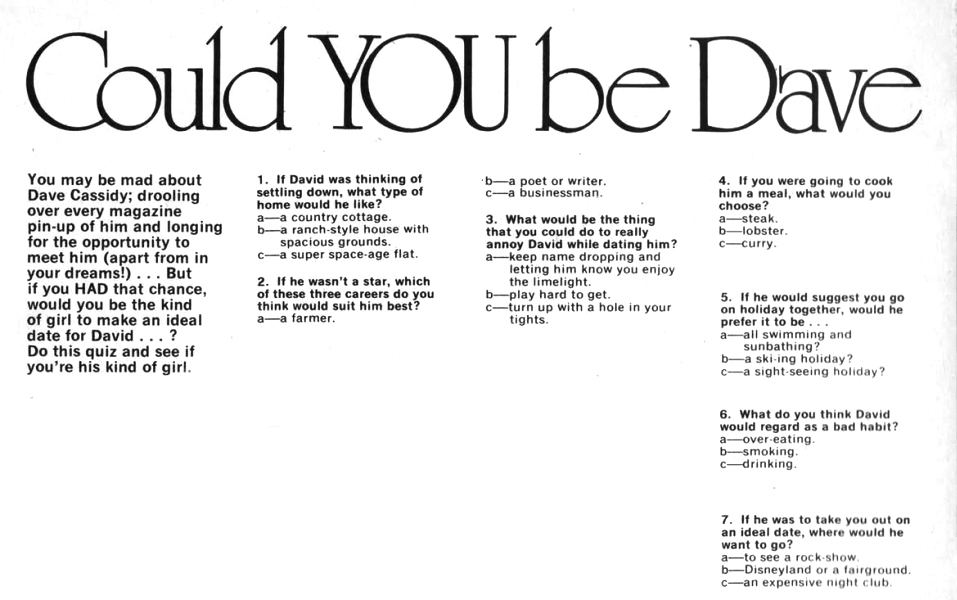 Could YOU be Dave

You may be mad about Dave Cassidy; drooling over every magazine pin-up of him and longing for the opportunity to meet him (apart from in your dreams!) . . . But if you HAD that chance, would you be the kind of girl to make an ideal date for David . . . ? Do this quiz and see if you're his kind of girl.

1. If David was thinking of settling down, what type of home would he like?
a—a country cottage.
b—a ranch-style house with spacious grounds.
c—a super space-age flat.

2. If he wasn't a star, which of these three careers do you think would suit him best?
a—a farmer.
b—a poet or writer.
c—a businessman.

3. What would be the thing that you could do to really annoy David while dating him?
a—keep name dropping and letting him know you enjoy the limelight.
b—play hard to get.
c—turn up with a hole in your tights.

4. If you were going to cook him a meal, what would you choose?
a—steak.
b—lobster.
c—curry.

5. If he would suggest you go on holiday together, would he prefer it to be . . .
a—all swimming and sunbathing?
b—a ski-ing holiday?
c—a sight-seeing holiday?

6. What do you think David would regard as a bad habit?
a—over-eating.
b—smoking.
c—drinking.

7. If he was to take you out on an ideal date, where would he want to go?
a—to see a rock-show.
b—Disneyland or a fairground.
c—an expensive night club.